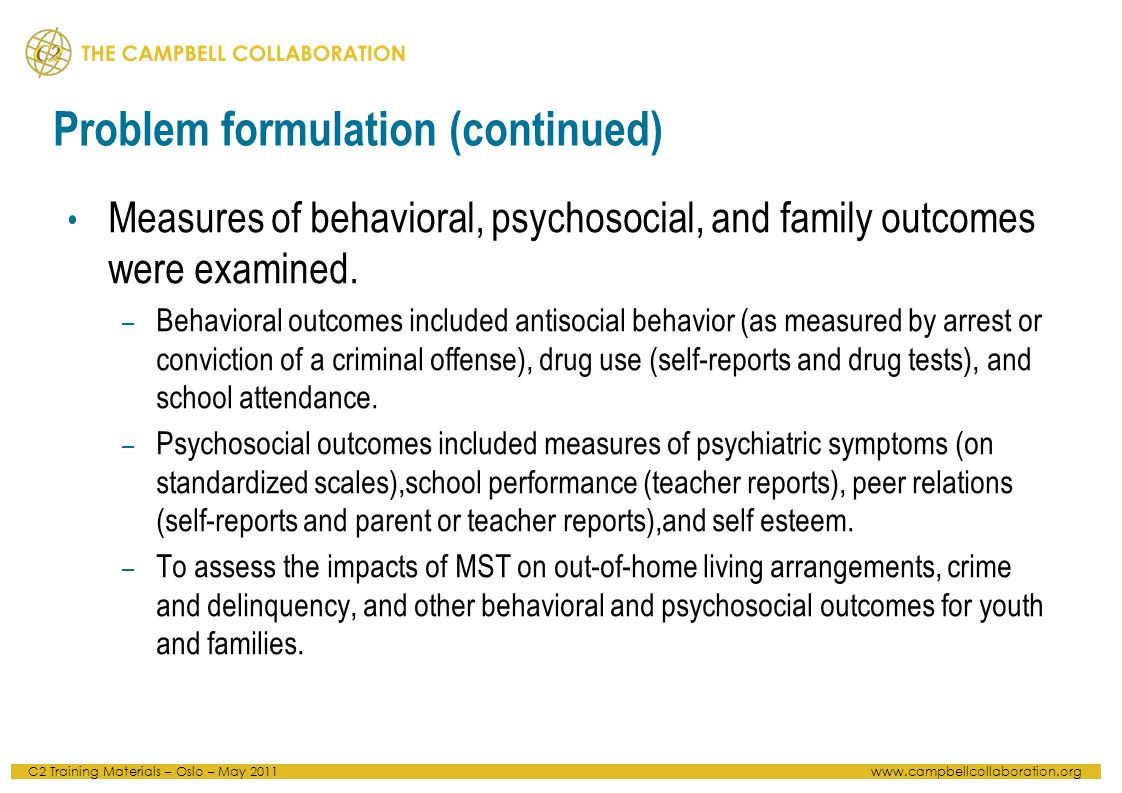 C2 THE CAMPBELL COLLABORATION

Problem formulation (continued)

• Measures of behavioral, psychosocial, and family outcomes were examined.

– Behavioral outcomes included antisocial behavior (as measured by arrest or conviction of a criminal offense), drug use (self-reports and drug tests), and school attendance.

– Psychosocial outcomes included measures of psychiatric symptoms (on standardized scales),school performance (teacher reports), peer relations (self-reports and parent or teacher reports),and self esteem.

– To assess the impacts of MST on out-of-home living arrangements, crime and delinquency, and other behavioral and psychosocial outcomes for youth and families.

C2 Training Materials – Oslo – May 2011

www.campbellcollaboration.org